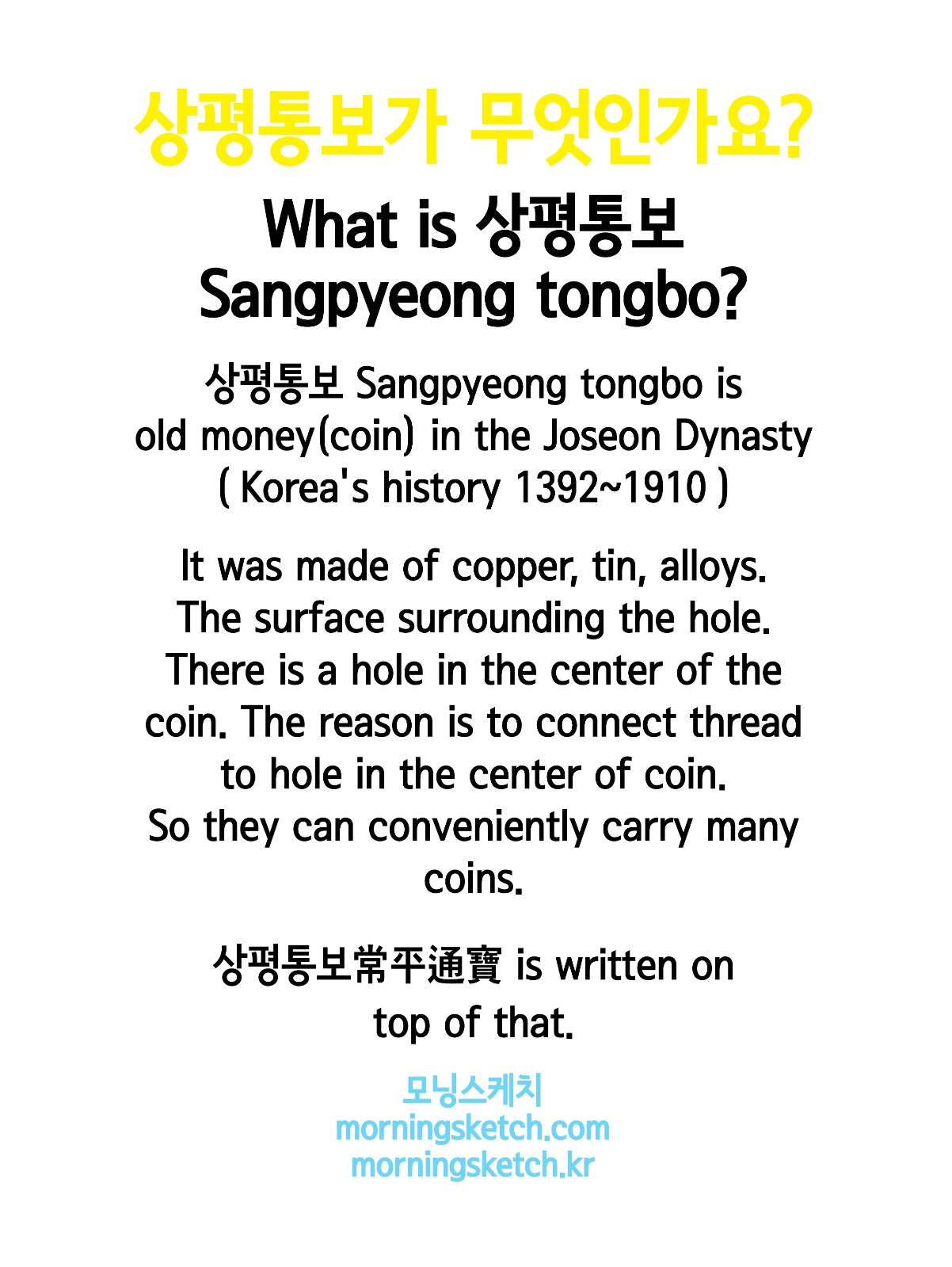 상평통보가 무엇인가요?

What is 상평통보 Sangpyeong tongbo?

상평통보 Sangpyeong tongbo is old money(coin) in the Joseon Dynasty ( Korea's history 1392~1910 )

It was made of copper, tin, alloys. The surface surrounding the hole. There is a hole in the center of the coin. The reason is to connect thread to hole in the center of coin. So they can conveniently carry many coins.

상평통보常平通寶 is written on top of that.

모닝스케치
morningsketch.com
morningsketch.kr